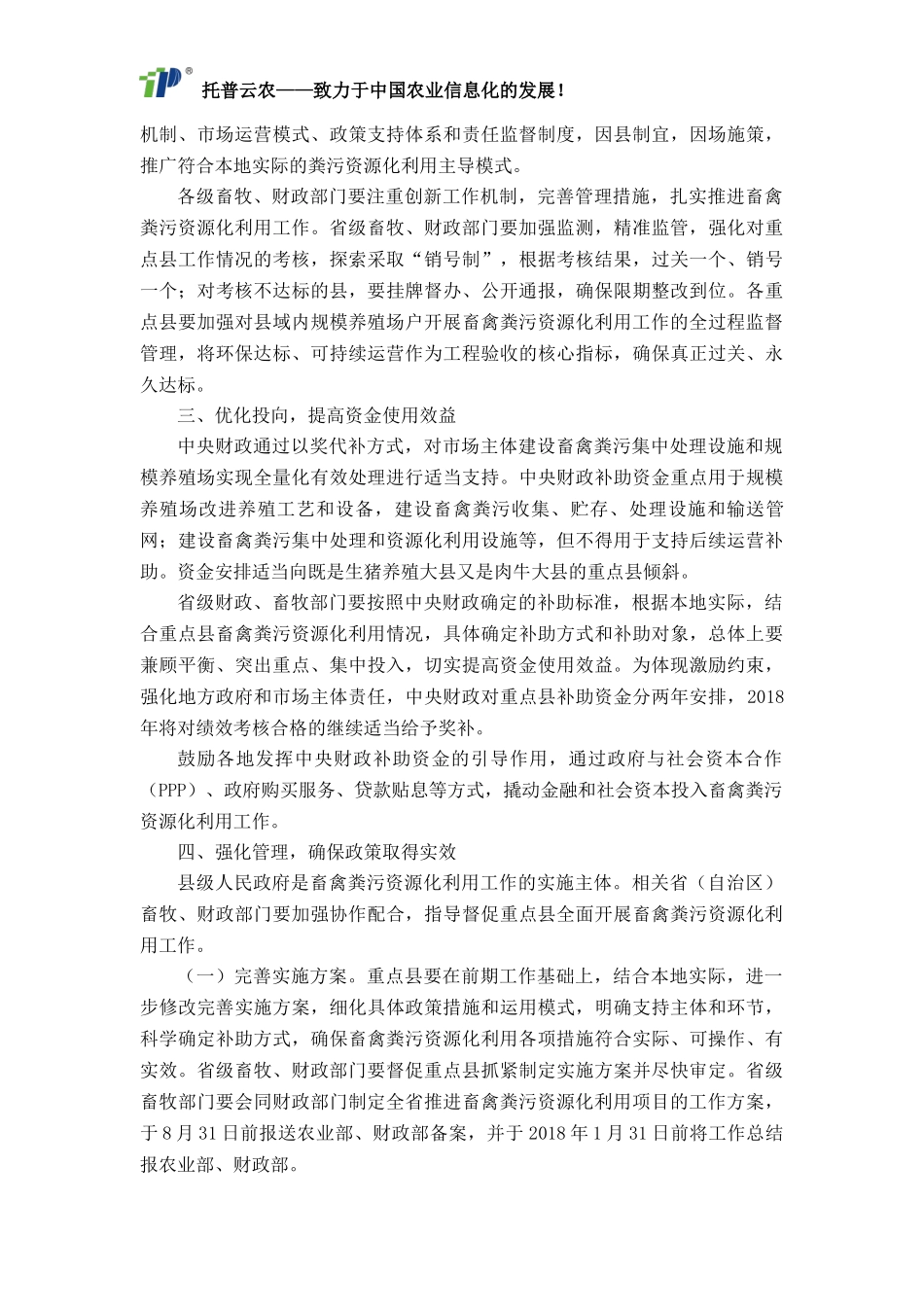 TP®
托普云农——致力于中国农业信息化的发展！

机制、市场运营模式、政策支持体系和责任监督制度，因县制宜，因场施策，推广符合本地实际的粪污资源化利用主导模式。

各级畜牧、财政部门要注重创新工作机制，完善管理措施，扎实推进畜禽粪污资源化利用工作。省级畜牧、财政部门要加强监测，精准监管，强化对重点县工作情况的考核，探索采取“销号制”，根据考核结果，过关一个、销号一个；对考核不达标的县，要挂牌督办、公开通报，确保限期整改到位。各重点县要加强对县域内规模养殖场户开展畜禽粪污资源化利用工作的全过程监督管理，将环保达标、可持续运营作为工程验收的核心指标，确保真正过关、永久达标。

三、优化投向，提高资金使用效益

中央财政通过以奖代补方式，对市场主体建设畜禽粪污集中处理设施和规模养殖场实现全量化有效处理进行适当支持。中央财政补助资金重点用于规模养殖场改进养殖工艺和设备，建设畜禽粪污收集、贮存、处理设施和输送管网；建设畜禽粪污集中处理和资源化利用设施等，但不得用于支持后续运营补助。资金安排适当向既是生猪养殖大县又是肉牛大县的重点县倾斜。

省级财政、畜牧部门要按照中央财政确定的补助标准，根据本地实际，结合重点县畜禽粪污资源化利用情况，具体确定补助方式和补助对象，总体上要兼顾平衡、突出重点、集中投入，切实提高资金使用效益。为体现激励约束，强化地方政府和市场主体责任，中央财政对重点县补助资金分两年安排，2018年将对绩效考核合格的继续适当给予奖补。

鼓励各地发挥中央财政补助资金的引导作用，通过政府与社会资本合作（PPP）、政府购买服务、贷款贴息等方式，撬动金融和社会资本投入畜禽粪污资源化利用工作。

四、强化管理，确保政策取得实效

县级人民政府是畜禽粪污资源化利用工作的实施主体。相关省（自治区）畜牧、财政部门要加强协作配合，指导督促重点县全面开展畜禽粪污资源化利用工作。

（一）完善实施方案。重点县要在前期工作基础上，结合本地实际，进一步修改完善实施方案，细化具体政策措施和运用模式，明确支持主体和环节，科学确定补助方式，确保畜禽粪污资源化利用各项措施符合实际、可操作、有实效。省级畜牧、财政部门要督促重点县抓紧制定实施方案并尽快审定。省级畜牧部门要会同财政部门制定全省推进畜禽粪污资源化利用项目的工作方案，于8月31日前报送农业部、财政部备案，并于2018年1月31日前将工作总结报农业部、财政部。